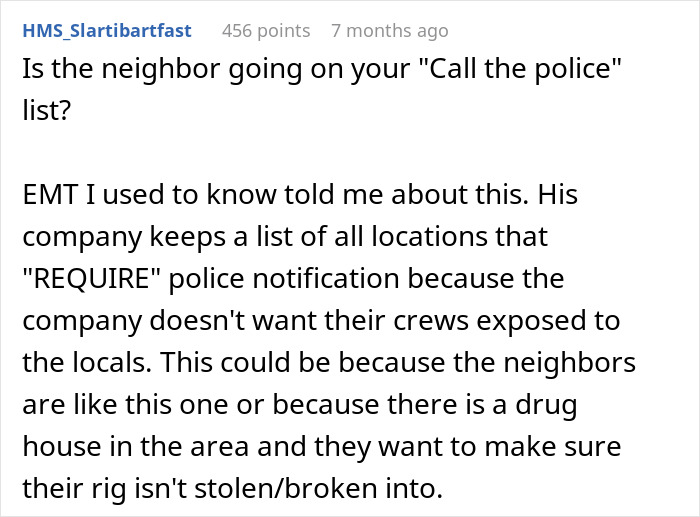 HMS_Slartibartfast 456 points 7 months ago

Is the neighbor going on your "Call the police" list?

EMT I used to know told me about this. His company keeps a list of all locations that "REQUIRE" police notification because the company doesn't want their crews exposed to the locals. This could be because the neighbors are like this one or because there is a drug house in the area and they want to make sure their rig isn't stolen/broken into.